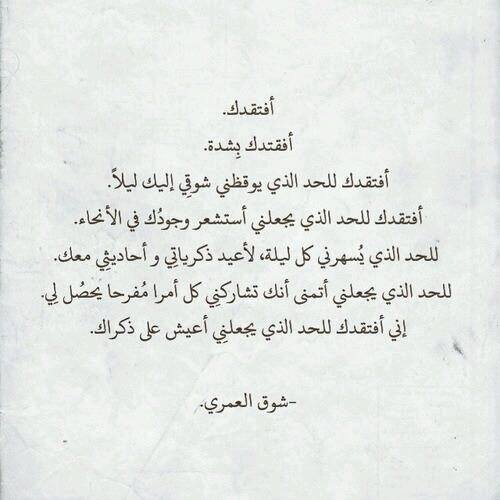 أفتقدك.
أفقتدك بِشدة.
أفتقدك للحد الذي يوقظني شوقِي إليك ليلاً.
أفتقدك للحد الذي يجعلني أستشعر وجودُك في الأنحاء.
للحد الذي يُسهرني كل ليلة، لأعيد ذكرياتِي و أحاديثِي معك.
للحد الذي يجعلني أتمنى أنك تشاركني كل أمرا مُفرحا يحصُل لِي.
إني أفتقدك للحد الذي يجعلنِي أعيش على ذكراك.

-شوق العمري.